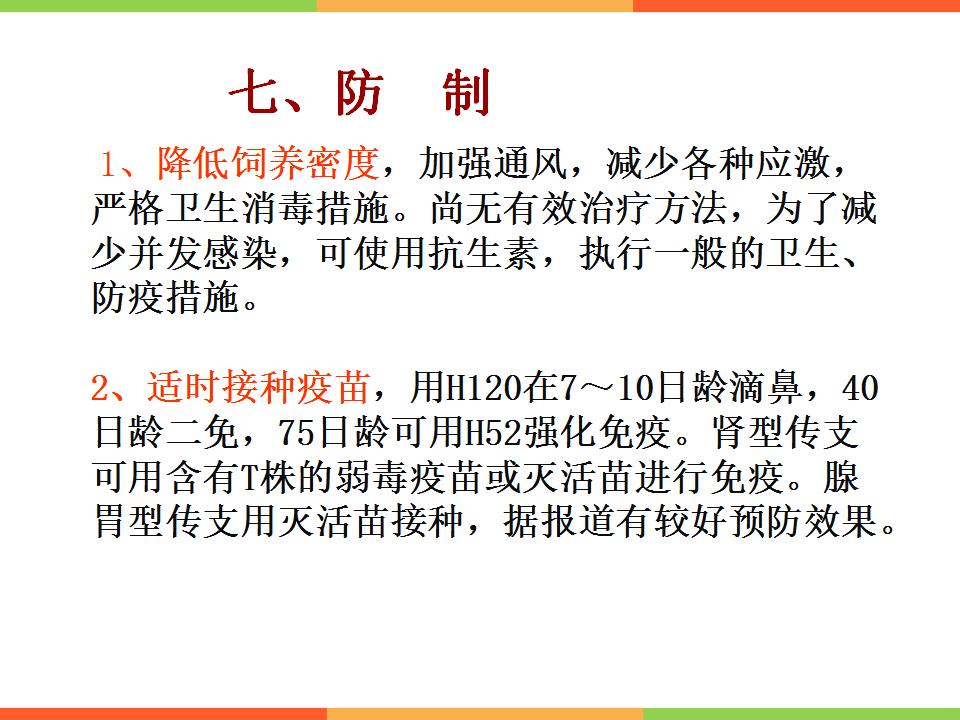 七、防 制

1、降低饲养密度，加强通风，减少各种应激，严格卫生消毒措施。尚无有效治疗方法，为了减少并发感染，可使用抗生素，执行一般的卫生、防疫措施。

2、适时接种疫苗，用H120在7～10日龄滴鼻，40日龄二免，75日龄可用H52强化免疫。肾型传支可用含有T株的弱毒疫苗或灭活苗进行免疫。腺胃型传支用灭活苗接种，据报道有较好预防效果。